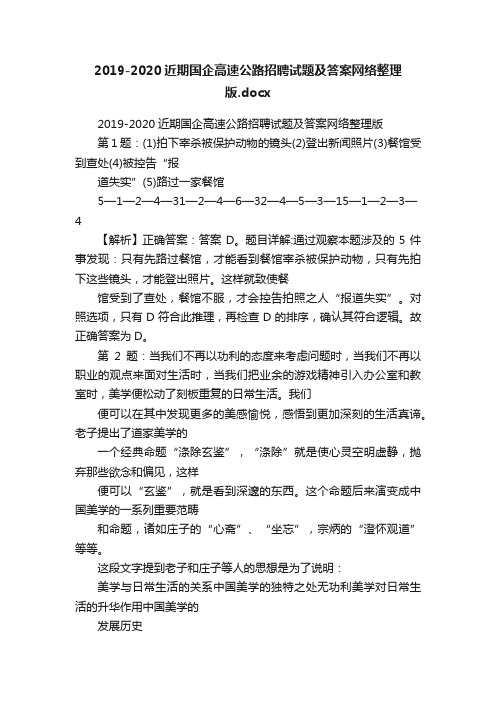 2019-2020 近期国企高速公路招聘试题及答案网络整理版.docx

2019-2020 近期国企高速公路招聘试题及答案网络整理版

第 1 题：(1)拍下宰杀被保护动物的镜头(2)登出新闻照片(3)餐馆受到查处(4)被控告“报

道失实”(5)路过一家餐馆

5—1—2—4—31—2—4—6—32—4—5—3—15—1—2—3—4

【解析】正确答案：答案 D。题目详解:通过观察本题涉及的 5 件事发现：只有先路过餐馆，才能看到餐馆宰杀被保护动物，只有先拍下这些镜头，才能登出照片。这样就致使餐

馆受到了查处，餐馆不服，才会控告拍照之人“报道失实”。对照选项，只有 D 符合此推理，再检查 D 的排序，确认其符合逻辑。故正确答案为 D。

第 2 题：当我们不再以功利的态度来考虑问题时，当我们不再以职业的观点来面对生活时，当我们把业余的游戏精神引入办公室和教室时，美学便松动了刻板重复的日常生活。我们

便可以在其中发现更多的美感愉悦，感悟到更加深刻的生活真谛。老子提出了道家美学的

一个经典命题“涤除玄鉴”，“涤除”就是使心灵空明虚静，抛弃那些欲念和偏见，这样

便可以“玄鉴”，就是看到深邃的东西。这个命题后来演变成中国美学的一系列重要范畴

和命题，诸如庄子的“心斋”、“坐忘”，宗炳的“澄怀观道”等等。

这段文字提到老子和庄子等人的思想是为了说明：

美学与日常生活的关系中国美学的独特之处无功利美学对日常生活的升华作用中国美学的

发展历史